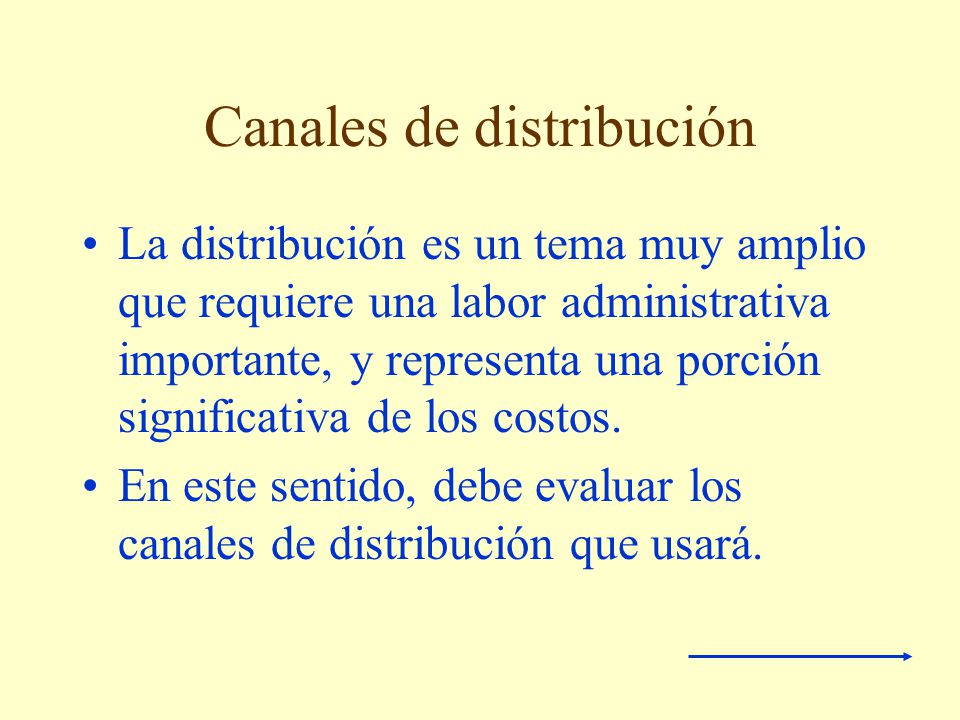 Canales de distribución

• La distribución es un tema muy amplio que requiere una labor administrativa importante, y representa una porción significativa de los costos.

• En este sentido, debe evaluar los canales de distribución que usará.